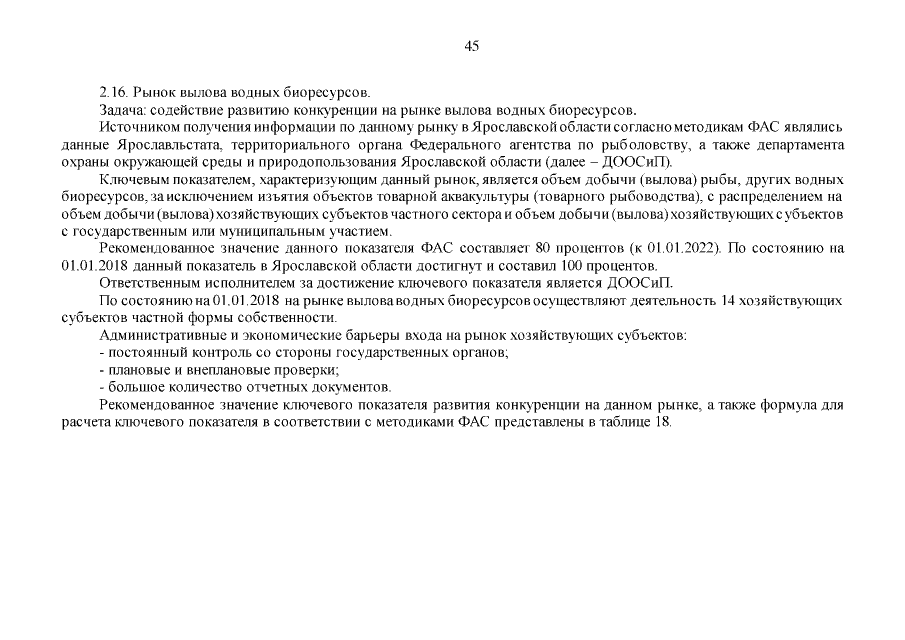 45

2.16. Рынок вылова водных биоресурсов.

Задача: содействие развитию конкуренции на рынке вылова водных биоресурсов.

Источником получения информации по данному рынку в Ярославской области согласно методикам ФАС являлись данные Ярославльстата, территориального органа Федерального агентства по рыболовству, а также департамента охраны окружающей среды и природопользования Ярославской области (далее – ДООСиП).

Ключевым показателем, характеризующим данный рынок, является объем добычи (вылова) рыбы, других водных биоресурсов, за исключением изъятия объектов товарной аквакультуры (товарного рыбоводства), с распределением на объем добычи (вылова) хозяйствующих субъектов частного сектора и объем добычи (вылова) хозяйствующих субъектов с государственным или муниципальным участием.

Рекомендованное значение данного показателя ФАС составляет 80 процентов (к 01.01.2022). По состоянию на 01.01.2018 данный показатель в Ярославской области достигнут и составил 100 процентов.

Ответственным исполнителем за достижение ключевого показателя является ДООСиП.

По состоянию на 01.01.2018 на рынке вылова водных биоресурсов осуществляют деятельность 14 хозяйствующих субъектов частной формы собственности.

Административные и экономические барьеры входа на рынок хозяйствующих субъектов:
- постоянный контроль со стороны государственных органов;
- плановые и внеплановые проверки;
- большое количество отчетных документов.

Рекомендованное значение ключевого показателя развития конкуренции на данном рынке, а также формула для расчета ключевого показателя в соответствии с методиками ФАС представлены в таблице 18.